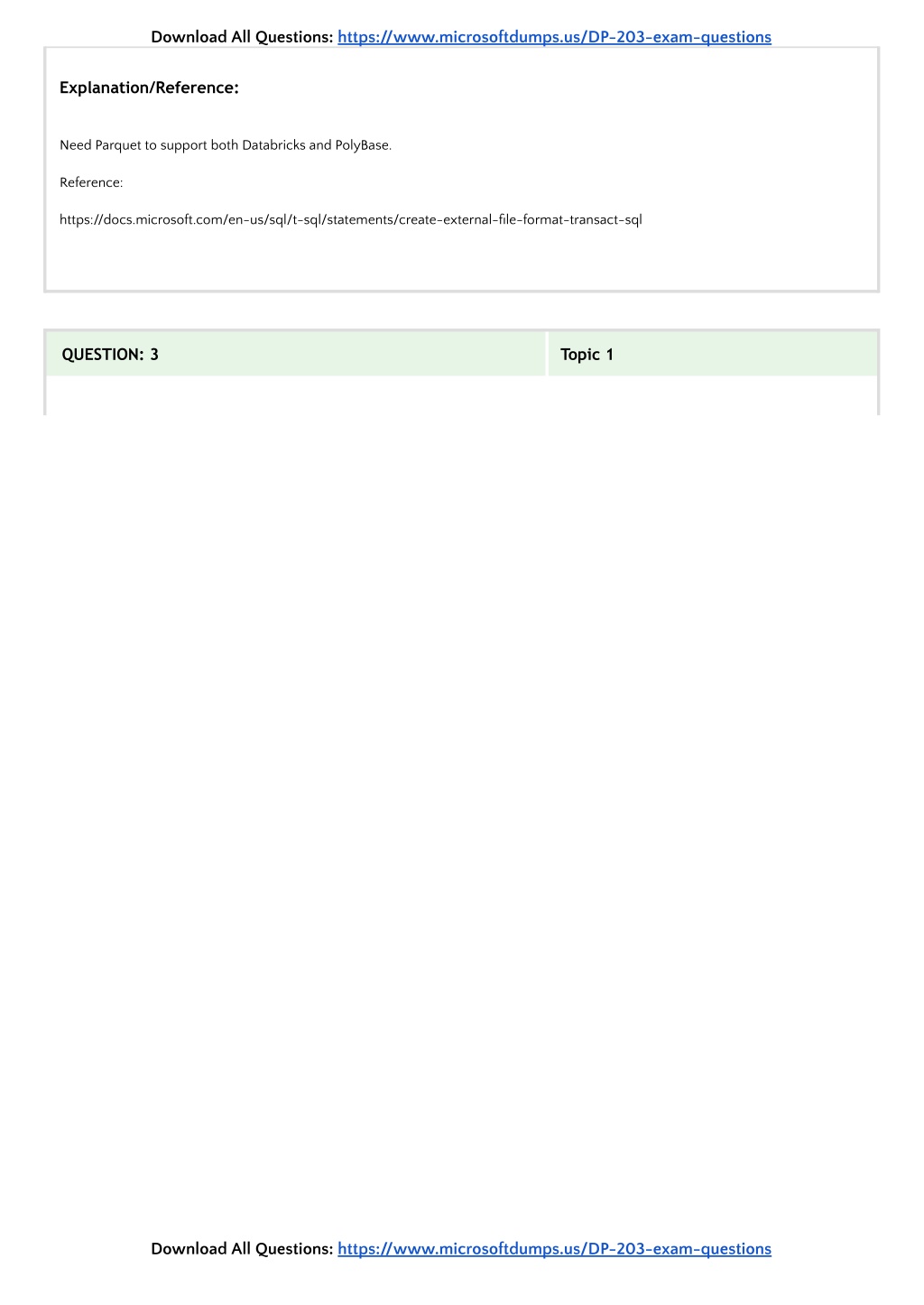 Download All Questions: https://www.microsoftdumps.us/DP-203-exam-questions

Explanation/Reference:

Need Parquet to support both Databricks and PolyBase.

Reference:

https://docs.microsoft.com/en-us/sql/t-sql/statements/create-external-file-format-transact-sql

| QUESTION: 3 | Topic 1 |
|---|---|

Download All Questions: https://www.microsoftdumps.us/DP-203-exam-questions